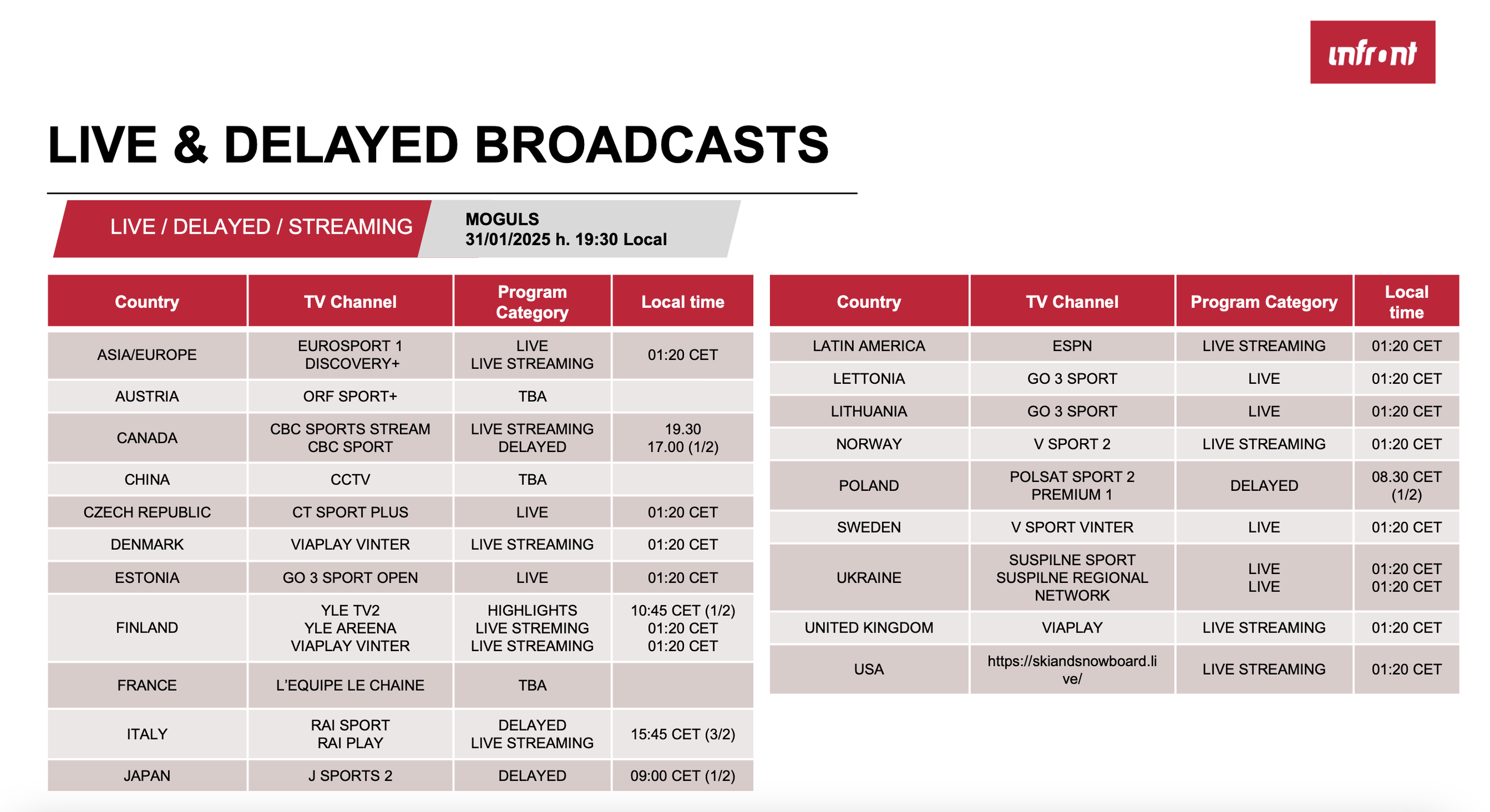 infront

LIVE & DELAYED BROADCASTS

LIVE / DELAYED / STREAMING

MOGULS
31/01/2025 h. 19:30 Local

| Country | TV Channel | Program Category | Local time |
|---|---|---|---|
| ASIA/EUROPE | EUROSPORT 1 DISCOVERY+ | LIVE LIVE STREAMING | 01:20 CET |
| AUSTRIA | ORF SPORT+ | TBA | |
| CANADA | CBC SPORTS STREAM CBC SPORT | LIVE STREAMING DELAYED | 19.30 17.00 (1/2) |
| CHINA | CCTV | TBA | |
| CZECH REPUBLIC | CT SPORT PLUS | LIVE | 01:20 CET |
| DENMARK | VIAPLAY VINTER | LIVE STREAMING | 01:20 CET |
| ESTONIA | GO 3 SPORT OPEN | LIVE | 01:20 CET |
| FINLAND | YLE TV2 YLE AREENA VIAPLAY VINTER | HIGHLIGHTS LIVE STREMING LIVE STREAMING | 10:45 CET (1/2) 01:20 CET 01:20 CET |
| FRANCE | L'EQUIPE LE CHAINE | TBA | |
| ITALY | RAI SPORT RAI PLAY | DELAYED LIVE STREAMING | 15:45 CET (3/2) |
| JAPAN | J SPORTS 2 | DELAYED | 09:00 CET (1/2) |

| Country | TV Channel | Program Category | Local time |
|---|---|---|---|
| LATIN AMERICA | ESPN | LIVE STREAMING | 01:20 CET |
| LETTONIA | GO 3 SPORT | LIVE | 01:20 CET |
| LITHUANIA | GO 3 SPORT | LIVE | 01:20 CET |
| NORWAY | V SPORT 2 | LIVE STREAMING | 01:20 CET |
| POLAND | POLSAT SPORT 2 PREMIUM 1 | DELAYED | 08.30 CET (1/2) |
| SWEDEN | V SPORT VINTER | LIVE | 01:20 CET |
| UKRAINE | SUSPILNE SPORT SUSPILNE REGIONAL NETWORK | LIVE LIVE | 01:20 CET 01:20 CET |
| UNITED KINGDOM | VIAPLAY | LIVE STREAMING | 01:20 CET |
| USA | https://skiandsnowboard.live/ | LIVE STREAMING | 01:20 CET |